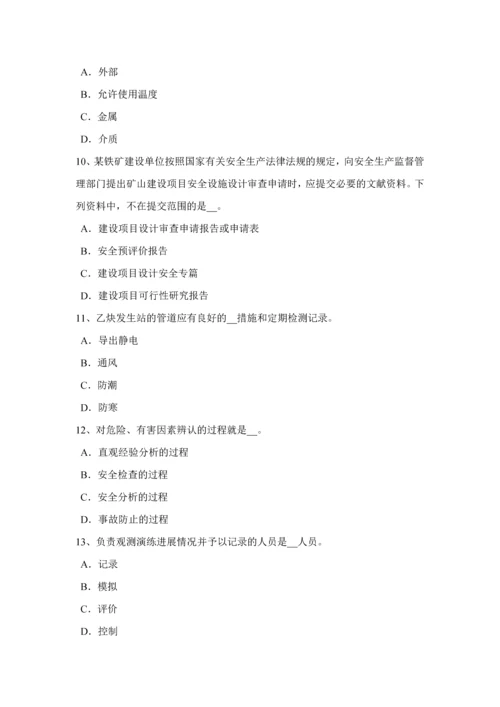 A．外部

B．允许使用温度

C．金属

D．介质

10、某铁矿建设单位按照国家有关安全生产法律法规的规定，向安全生产监督管理部门提出矿山建设项目安全设施设计审查申请时，应提交必要的文献资料。下列资料中，不在提交范围的是__。

A．建设项目设计审查申请报告或申请表

B．安全预评价报告

C．建设项目设计安全专篇

D．建设项目可行性研究报告

11、乙炔发生站的管道应有良好的__措施和定期检测记录。

A．导出静电

B．通风

C．防潮

D．防寒

12、对危险、有害因素辨认的过程就是__。

A．直观经验分析的过程

B．安全检查的过程

C．安全分析的过程

D．事故防止的过程

13、负责观测演练进展情况并予以记录的人员是__人员。

A．记录

B．模拟

C．评价

D．控制